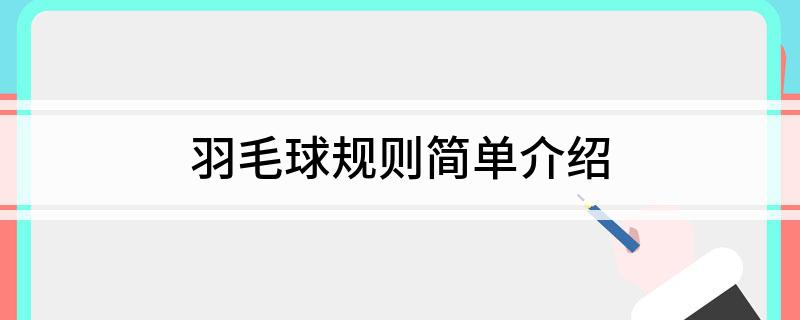 羽毛球规则简单介绍